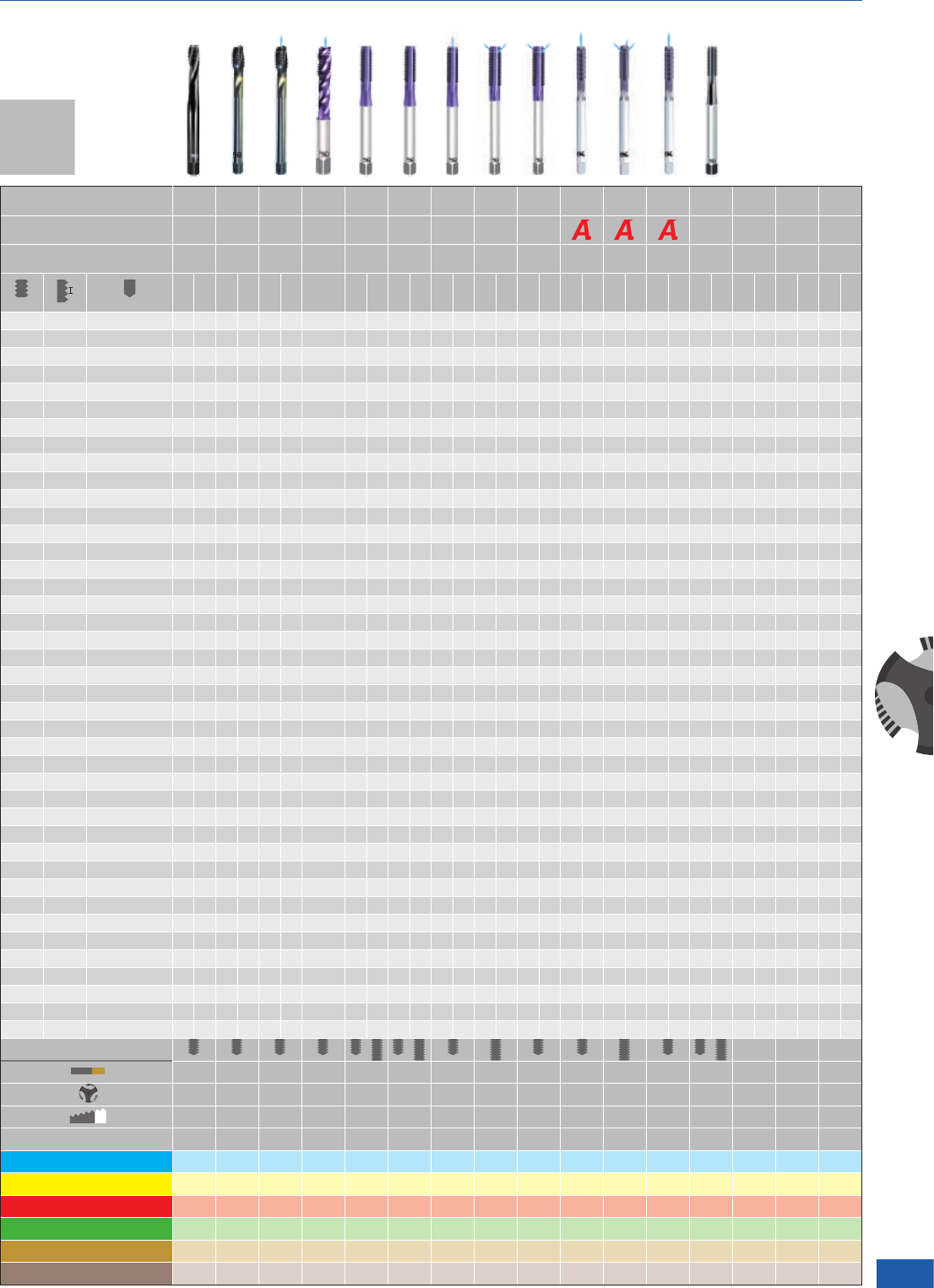 A A A